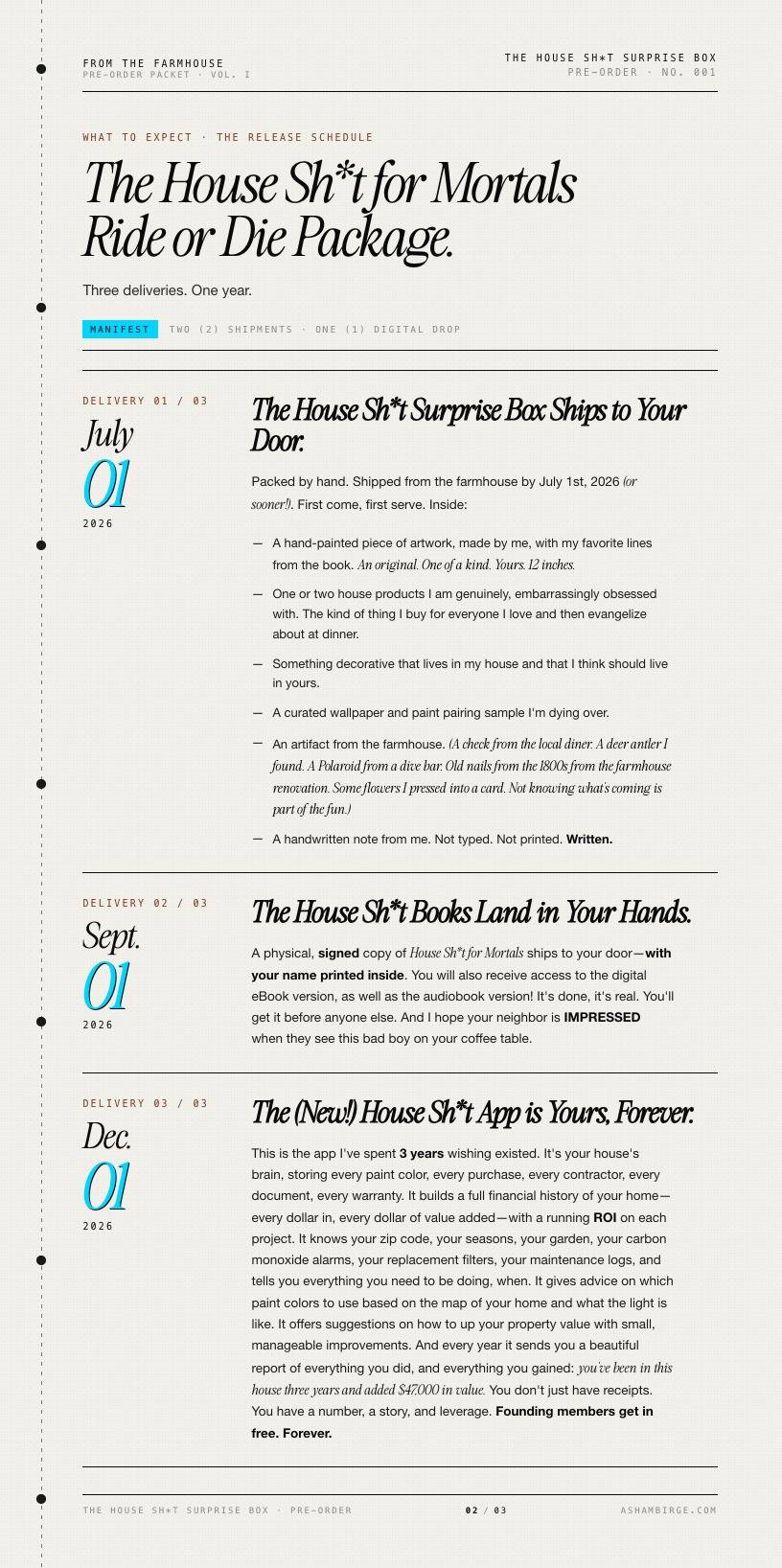 FROM THE FARMHOUSE
PRE-ORDER PACKET · VOL. I

THE HOUSE SH*T SURPRISE BOX
PRE-ORDER · NO. 001

WHAT TO EXPECT · THE RELEASE SCHEDULE

The House Sh*t for Mortals Ride or Die Package.

Three deliveries. One year.

MANIFEST TWO (2) SHIPMENTS · ONE (1) DIGITAL DROP

DELIVERY 01 / 03
July
01
2026

The House Sh*t Surprise Box Ships to Your Door.

Packed by hand. Shipped from the farmhouse by July 1st, 2026 (or sooner!). First come, first serve. Inside:

— A hand-painted piece of artwork, made by me, with my favorite lines from the book. An original. One of a kind. Yours. 12 inches.
— One or two house products I am genuinely, embarrassingly obsessed with. The kind of thing I buy for everyone I love and then evangelize about at dinner.
— Something decorative that lives in my house and that I think should live in yours.
— A curated wallpaper and paint pairing sample I'm dying over.
— An artifact from the farmhouse. (A check from the local diner. A deer antler I found. A Polaroid from a dive bar. Old nails from the 1800s from the farmhouse renovation. Some flowers I pressed into a card. Not knowing what's coming is part of the fun.)
— A handwritten note from me. Not typed. Not printed. Written.

DELIVERY 02 / 03
Sept.
01
2026

The House Sh*t Books Land in Your Hands.

A physical, signed copy of House Sh*t for Mortals ships to your door—with your name printed inside. You will also receive access to the digital eBook version, as well as the audiobook version! It's done, it's real. You'll get it before anyone else. And I hope your neighbor is IMPRESSED when they see this bad boy on your coffee table.

DELIVERY 03 / 03
Dec.
01
2026

The (New!) House Sh*t App is Yours, Forever.

This is the app I've spent 3 years wishing existed. It's your house's brain, storing every paint color, every purchase, every contractor, every document, every warranty. It builds a full financial history of your home—every dollar in, every dollar of value added—with a running ROI on each project. It knows your zip code, your seasons, your garden, your carbon monoxide alarms, your replacement filters, your maintenance logs, and tells you everything you need to be doing, when. It gives advice on which paint colors to use based on the map of your home and what the light is like. It offers suggestions on how to up your property value with small, manageable improvements. And every year it sends you a beautiful report of everything you did, and everything you gained: you've been in this house three years and added $47,000 in value. You don't just have receipts. You have a number, a story, and leverage. Founding members get in free. Forever.

THE HOUSE SH*T SURPRISE BOX · PRE-ORDER
02 / 03
ASHAMBIRGE.COM